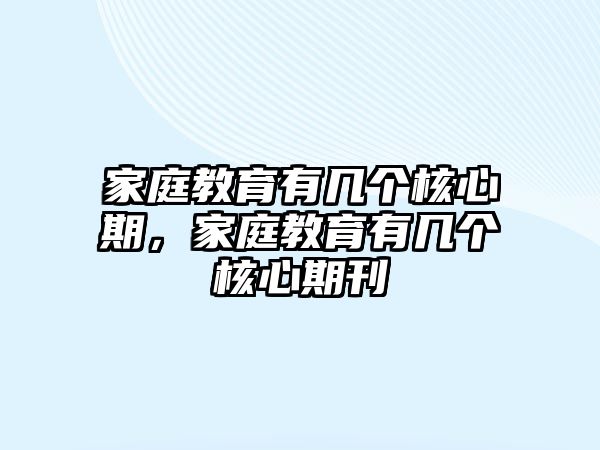 家庭教育有几个核心期，家庭教育有几个核心期刊